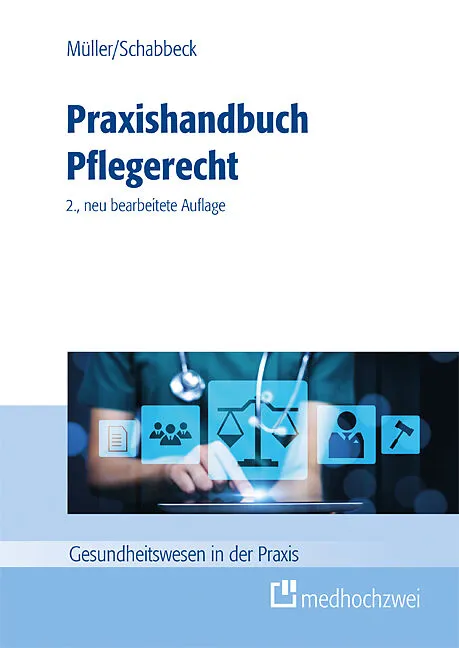 Müller/Schabbeck

Praxishandbuch Pflegerecht

2., neu bearbeitete Auflage

Gesundheitswesen in der Praxis

medhochzwei